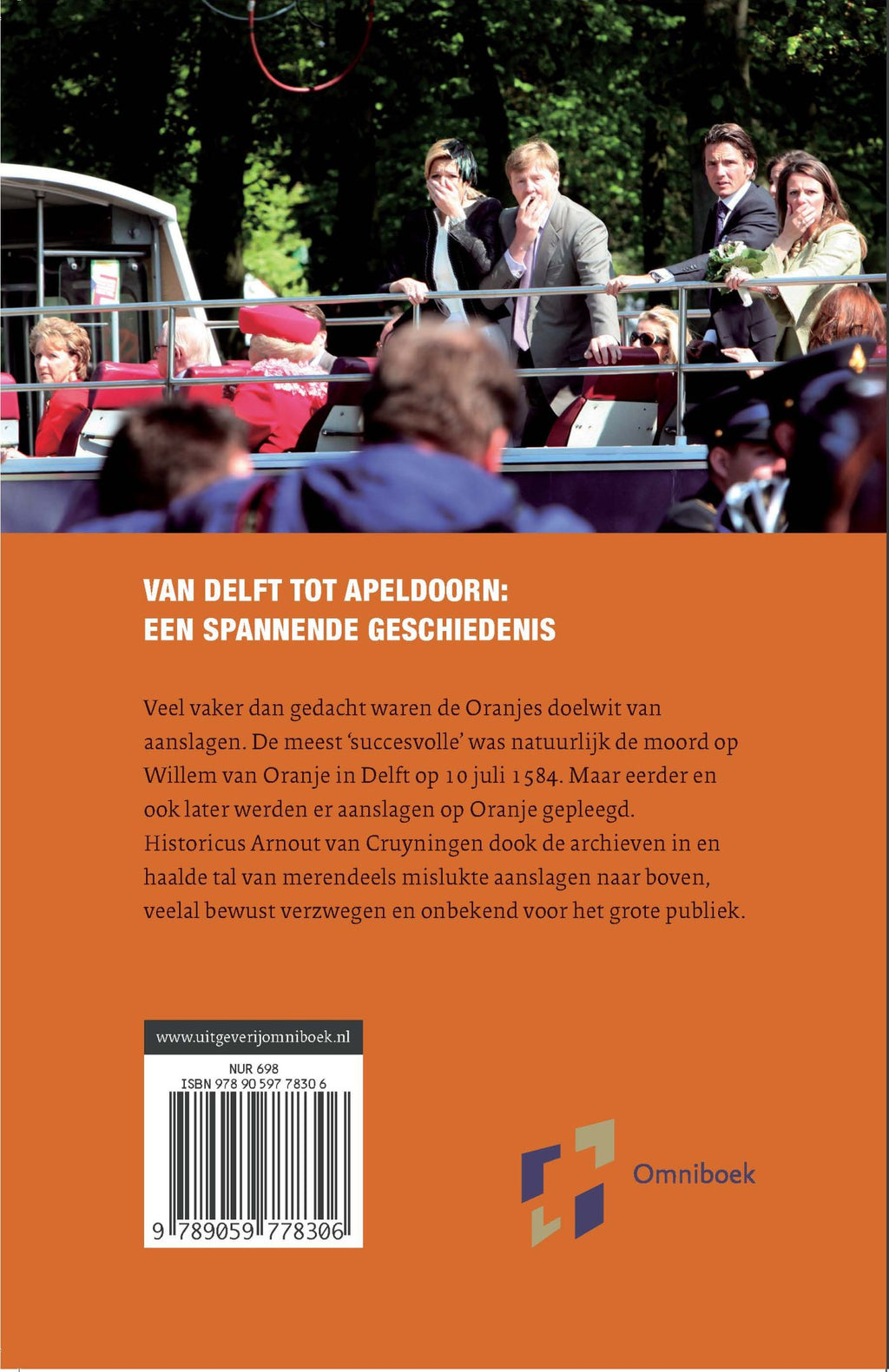 VAN DELFT TOT APELDOORN:
EEN SPANNENDE GESCHIEDENIS

Veel vaker dan gedacht waren de Oranjes doelwit van aanslagen. De meest 'succesvolle' was natuurlijk de moord op Willem van Oranje in Delft op 10 juli 1584. Maar eerder en ook later werden er aanslagen op Oranje gepleegd. Historicus Arnout van Cruyningen dook de archieven in en haalde tal van merendeels mislukte aanslagen naar boven, veelal bewust verzwegen en onbekend voor het grote publiek.

www.uitgeverijomniboek.nl

NUR 698
ISBN 978 90 597 7830 6

9 789059 778306

Omniboek